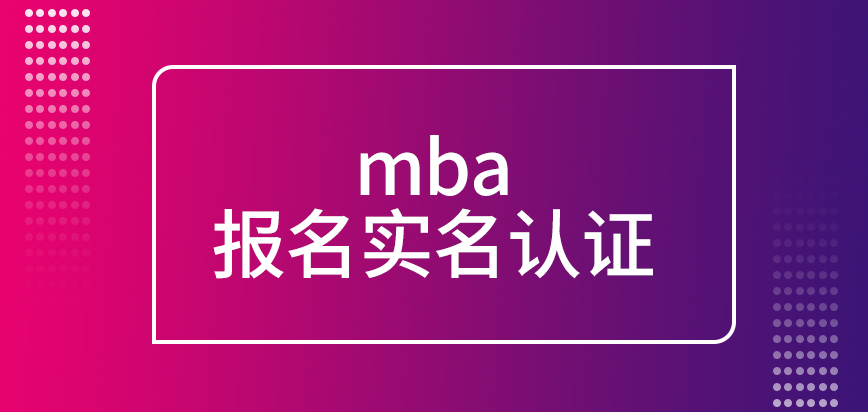 mba
报名实名认证